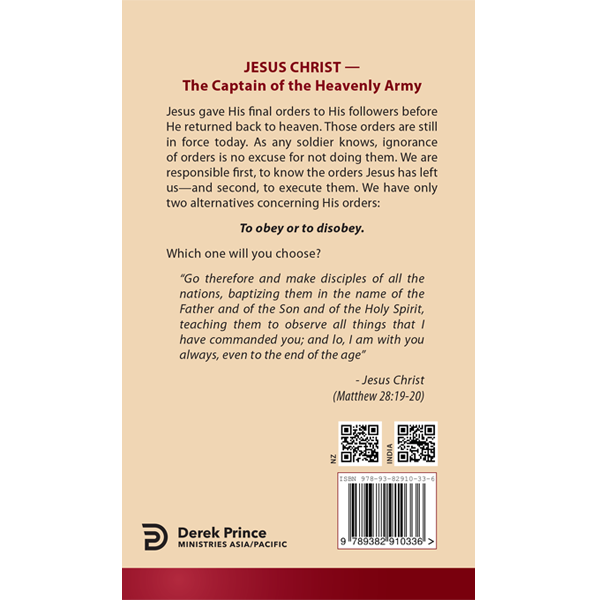 JESUS CHRIST —
The Captain of the Heavenly Army

Jesus gave His final orders to His followers before He returned back to heaven. Those orders are still in force today. As any soldier knows, ignorance of orders is no excuse for not doing them. We are responsible first, to know the orders Jesus has left us—and second, to execute them. We have only two alternatives concerning His orders:

To obey or to disobey.

Which one will you choose?

"Go therefore and make disciples of all the nations, baptizing them in the name of the Father and of the Son and of the Holy Spirit, teaching them to observe all things that I have commanded you; and lo, I am with you always, even to the end of the age"

- Jesus Christ
(Matthew 28:19-20)

NZ

INDIA

ISBN 978-93-82910-33-6

9 789382 910336 >

Derek Prince
MINISTRIES ASIA/PACIFIC